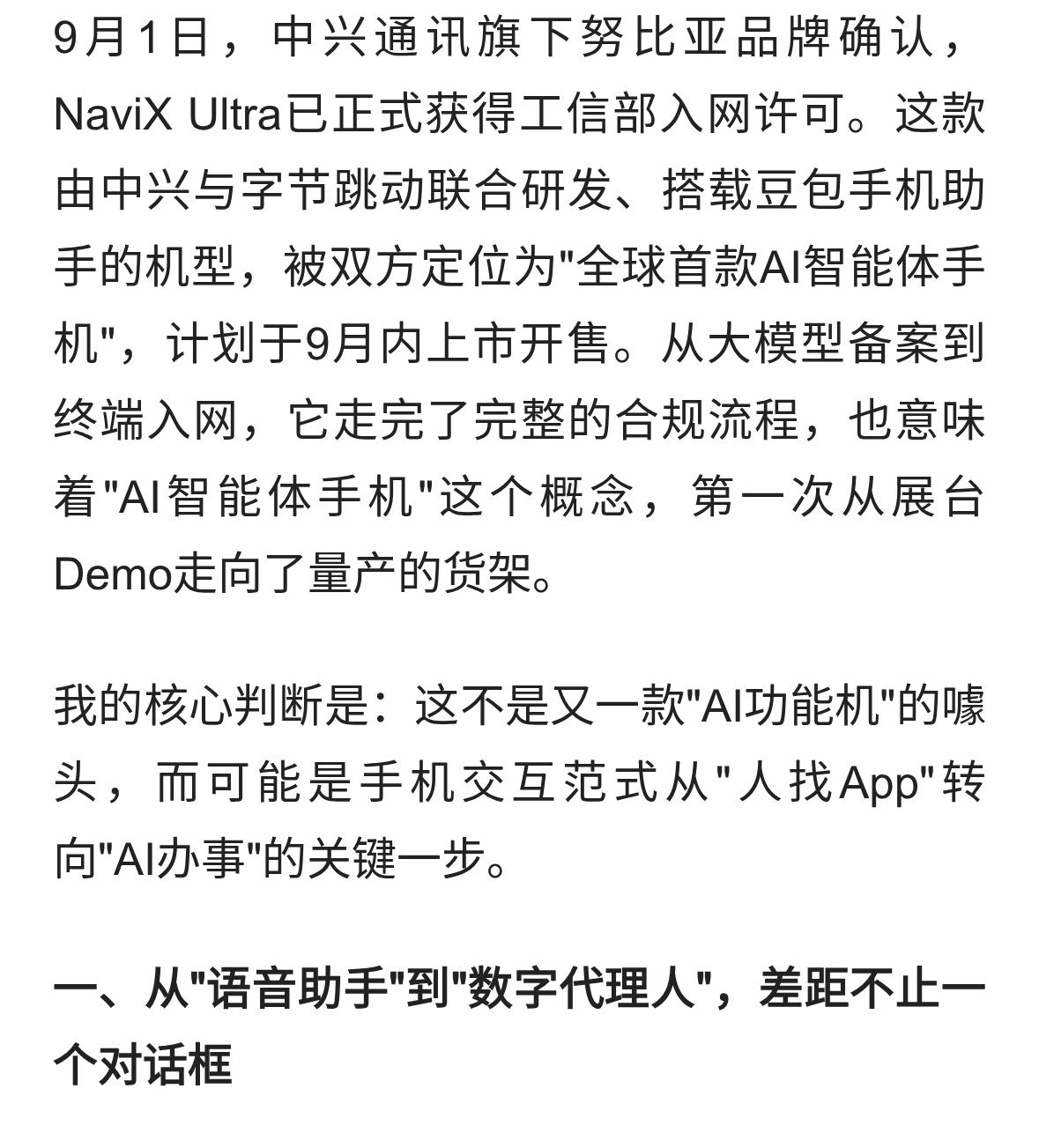 9月1日，中兴通讯旗下努比亚品牌确认，NaviX Ultra已正式获得工信部入网许可。这款由中兴与字节跳动联合研发、搭载豆包手机助手的机型，被双方定位为"全球首款AI智能体手机"，计划于9月内上市开售。从大模型备案到终端入网，它走完了完整的合规流程，也意味着"AI智能体手机"这个概念，第一次从展台Demo走向了量产的货架。

我的核心判断是：这不是又一款"AI功能机"的噱头，而可能是手机交互范式从"人找App"转向"AI办事"的关键一步。

一、从"语音助手"到"数字代理人"，差距不止一个对话框